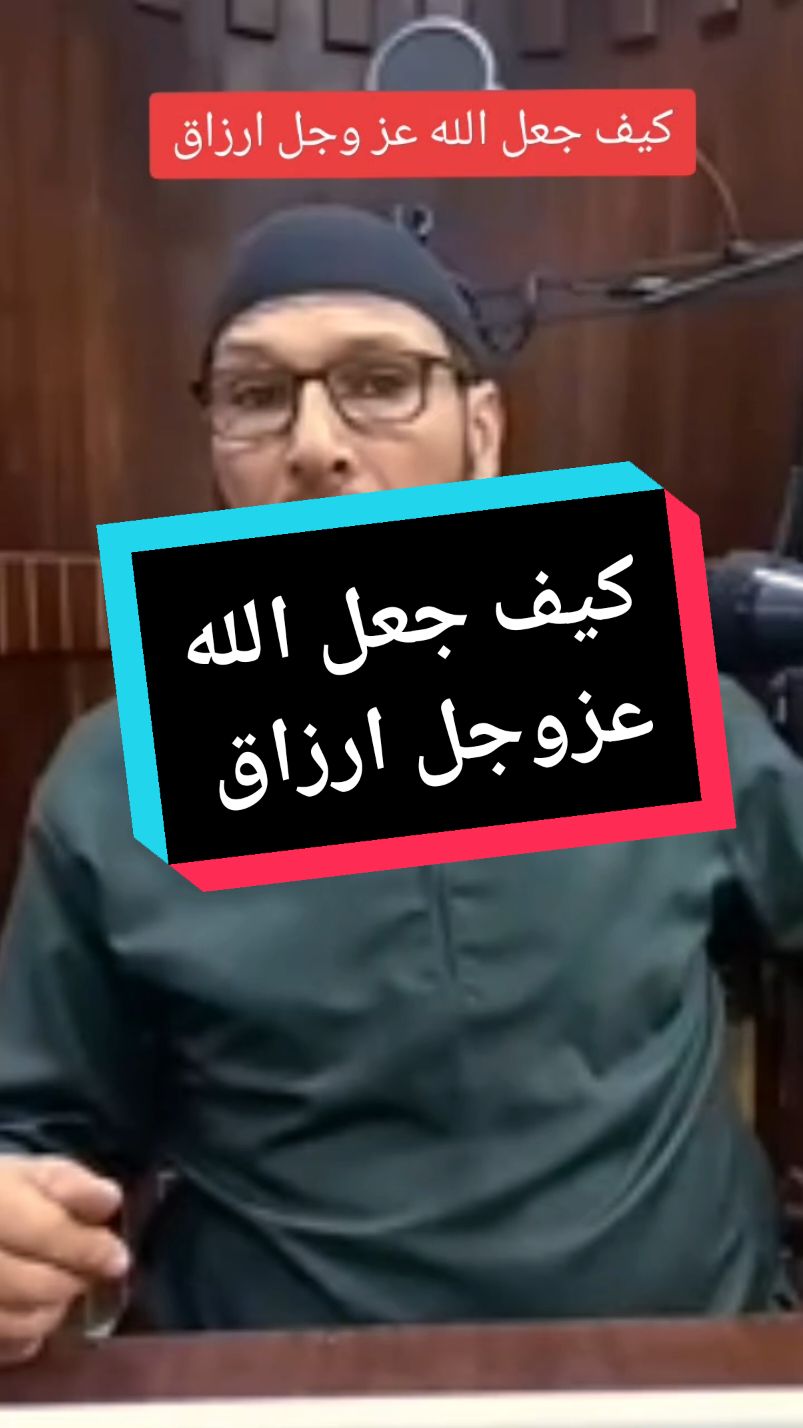 كيف جعل الله عز وجل ارزاق

كيف جعل الله عزوجل ارزاق